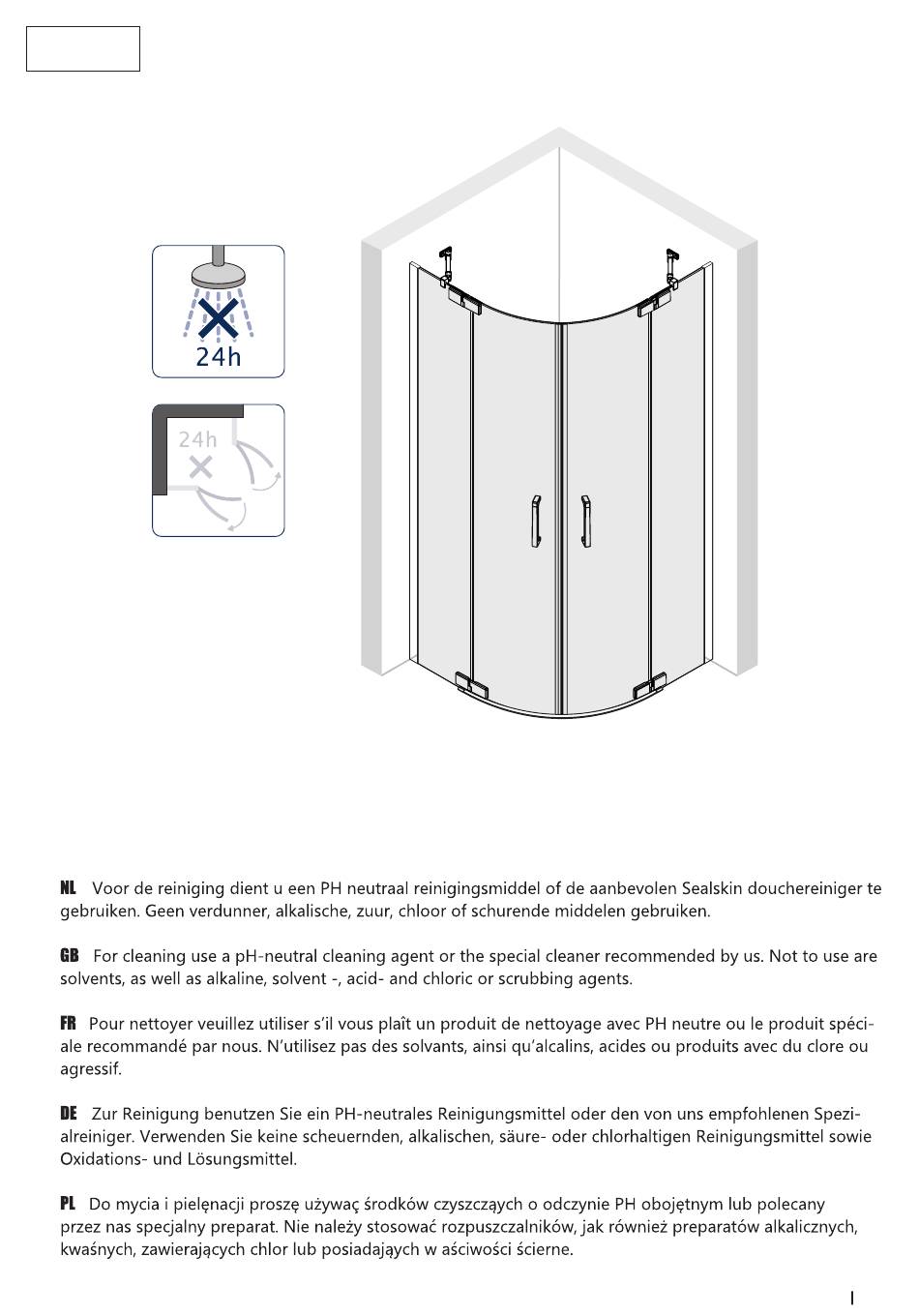 24h

24h

NL Voor de reiniging dient u een PH neutraal reinigingsmiddel of de aanbevolen Sealskin douchereiniger te gebruiken. Geen verdunner, alkalische, zuur, chloor of schurende middelen gebruiken.

GB For cleaning use a pH-neutral cleaning agent or the special cleaner recommended by us. Not to use are solvents, as well as alkaline, solvent -, acid- and chloric or scrubbing agents.

FR Pour nettoyer veuillez utiliser s'il vous plaît un produit de nettoyage avec PH neutre ou le produit spéciale recommandé par nous. N'utilisez pas des solvants, ainsi qu'alcalins, acides ou produits avec du clore ou agressif.

DE Zur Reinigung benutzen Sie ein PH-neutrales Reinigungsmittel oder den von uns empfohlenen Spezialreiniger. Verwenden Sie keine scheuernden, alkalischen, säure- oder chlorhaltigen Reinigungsmittel sowie Oxidations- und Lösungsmittel.

PL Do mycia i pielęnacji proszę używać środków czyszczących o odczynie PH obojętnym lub polecany przez nas specjalny preparat. Nie należy stosować rozpuszczalników, jak również preparatów alkalicznych, kwaśnych, zawierających chlor lub posiadających w aściwości ścierne.

I